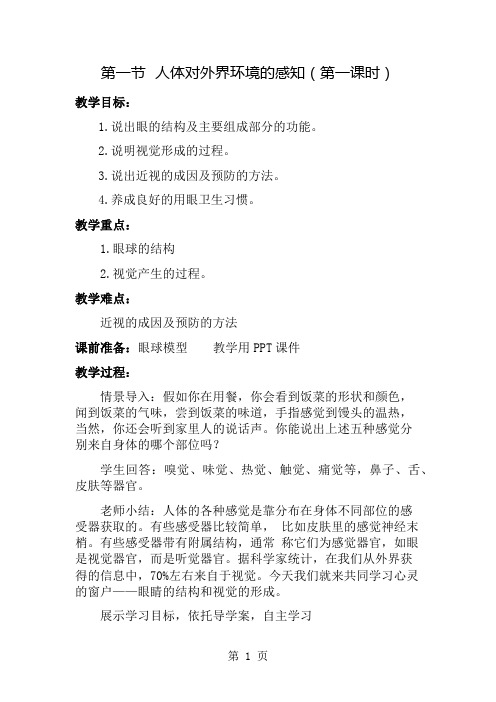 第一节 人体对外界环境的感知（第一课时）

教学目标：

1. 说出眼的结构及主要组成部分的功能。

2. 说明视觉形成的过程。

3. 说出近视的成因及预防的方法。

4. 养成良好的用眼卫生习惯。

教学重点：

1. 眼球的结构

2. 视觉产生的过程。

教学难点：

近视的成因及预防的方法

课前准备：眼球模型 教学用 PPT 课件

教学过程：

情景导入：假如你在用餐，你会看到饭菜的形状和颜色，闻到饭菜的气味，尝到饭菜的味道，手指感觉到馒头的温热，当然，你还会听到家里人的说话声。你能说出上述五种感觉分别来自身体的哪个部位吗？

学生回答：嗅觉、味觉、热觉、触觉、痛觉等，鼻子、舌、皮肤等器官。

老师小结：人体的各种感觉是靠分布在身体不同部位的感受器获取的。有些感受器比较简单， 比如皮肤里的感觉神经末梢。有些感受器带有附属结构，通常 称它们为感觉器官，如眼是视觉器官，而是听觉器官。据科学家统计，在我们从外界获得的信息中，70%左右来自于视觉。今天我们就来共同学习心灵的窗户——眼睛的结构和视觉的形成。

展示学习目标，依托导学案，自主学习

第 1 页